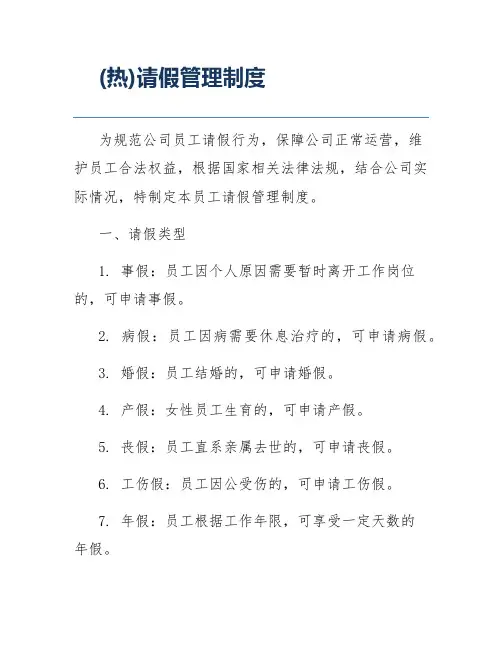 (热)请假管理制度

为规范公司员工请假行为，保障公司正常运营，维护员工合法权益，根据国家相关法律法规，结合公司实际情况，特制定本员工请假管理制度。

一、请假类型

1. 事假：员工因个人原因需要暂时离开工作岗位的，可申请事假。

2. 病假：员工因病需要休息治疗的，可申请病假。

3. 婚假：员工结婚的，可申请婚假。

4. 产假：女性员工生育的，可申请产假。

5. 丧假：员工直系亲属去世的，可申请丧假。

6. 工伤假：员工因公受伤的，可申请工伤假。

7. 年假：员工根据工作年限，可享受一定天数的年假。